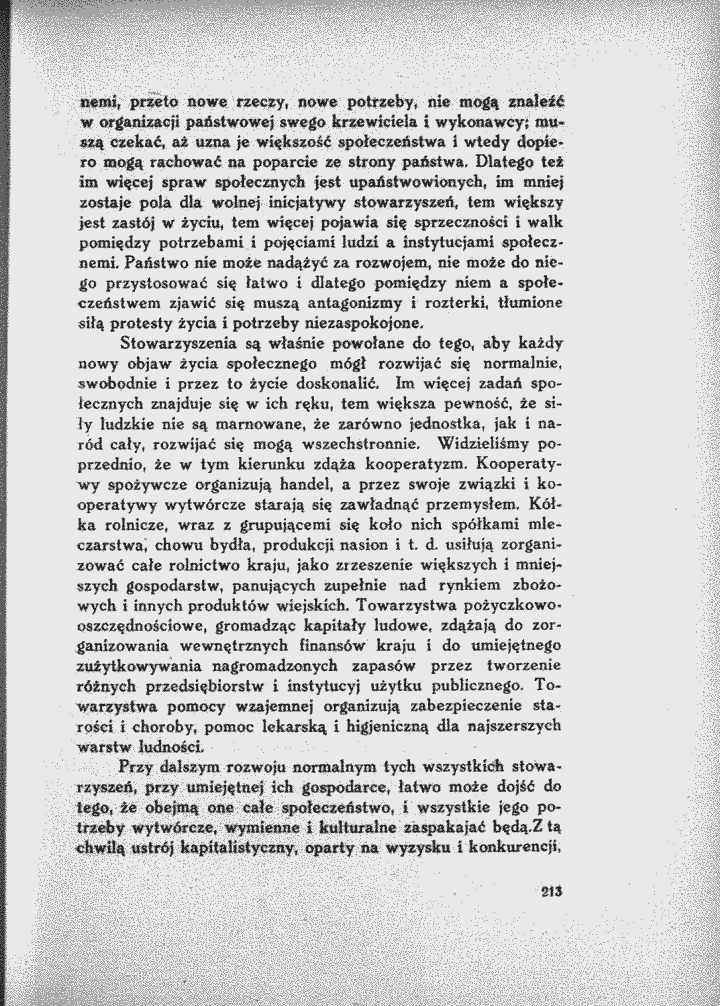 nemi, przeto nowe rzeczy, nowe potrzeby, nie mogą znaleźć w organizacji państwowej swego krzewiciela i wykonawcy; muszą czekać, aż uzna je większość społeczeństwa i wtedy dopiero mogą rachować na poparcie ze strony państwa. Dlatego też im więcej spraw społecznych jest upaństwowionych, im mniej zostaje pola dla wolnej inicjatywy stowarzyszeń, tem większy jest zastój w życiu, tem więcej pojawia się sprzeczności i walk pomiędzy potrzebami i pojęciami ludzi a instytucjami społecznemi. Państwo nie może nadążyć za rozwojem, nie może do niego przystosować się łatwo i dlatego pomiędzy niem a społeczeństwem zjawić się muszą antagonizmy i rozterki, tłumione siłą protesty życia i potrzeby niezaspokojone.

Stowarzyszenia są właśnie powołane do tego, aby każdy nowy objaw życia społecznego mógł rozwijać się normalnie, swobodnie i przez to życie doskonalić. Im więcej zadań społecznych znajduje się w ich ręku, tem większa pewność, że siły ludzkie nie są marnowane, że zarówno jednostka, jak i naród cały, rozwijać się mogą wszechstronnie. Widzieliśmy poprzednio, że w tym kierunku zdąża kooperatyzm. Kooperatywy spożywcze organizują handel, a przez swoje związki i kooperatywy wytwórcze starają się zawładnąć przemysłem. Kółka rolnicze, wraz z grupującemi się koło nich spółkami mleczarstwa, chowu bydła, produkcji nasion i t. d. usiłują zorganizować całe rolnictwo kraju, jako zrzeszenie większych i mniejszych gospodarstw, panujących zupełnie nad rynkiem zbożowych i innych produktów wiejskich. Towarzystwa pożyczkowo-oszczędnościowe, gromadząc kapitały ludowe, zdążają do zorganizowania wewnętrznych finansów kraju i do umiejętnego zużytkowywania nagromadzonych zapasów przez tworzenie różnych przedsiębiorstw i instytucyj użytku publicznego. Towarzystwa pomocy wzajemnej organizują zabezpieczenie starości i choroby, pomoc lekarską i higjeniczną dla najszerszych warstw ludności.

Przy dalszym rozwoju normalnym tych wszystkich stowarzyszeń, przy umiejętnej ich gospodarce, łatwo może dojść do tego, że obejmą one całe społeczeństwo, i wszystkie jego potrzeby wytwórcze, wymienne i kulturalne zaspakajać będą.Z tą chwilą ustrój kapitalistyczny, oparty na wyzysku i konkurencji,

213